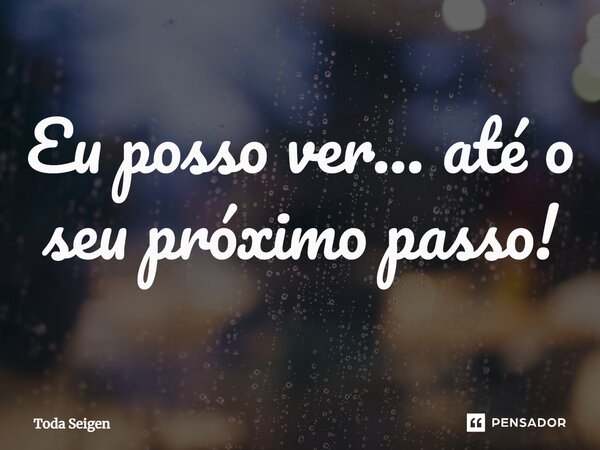 Eu posso ver... até o seu próximo passo!

Toda Seigen

PENSADOR